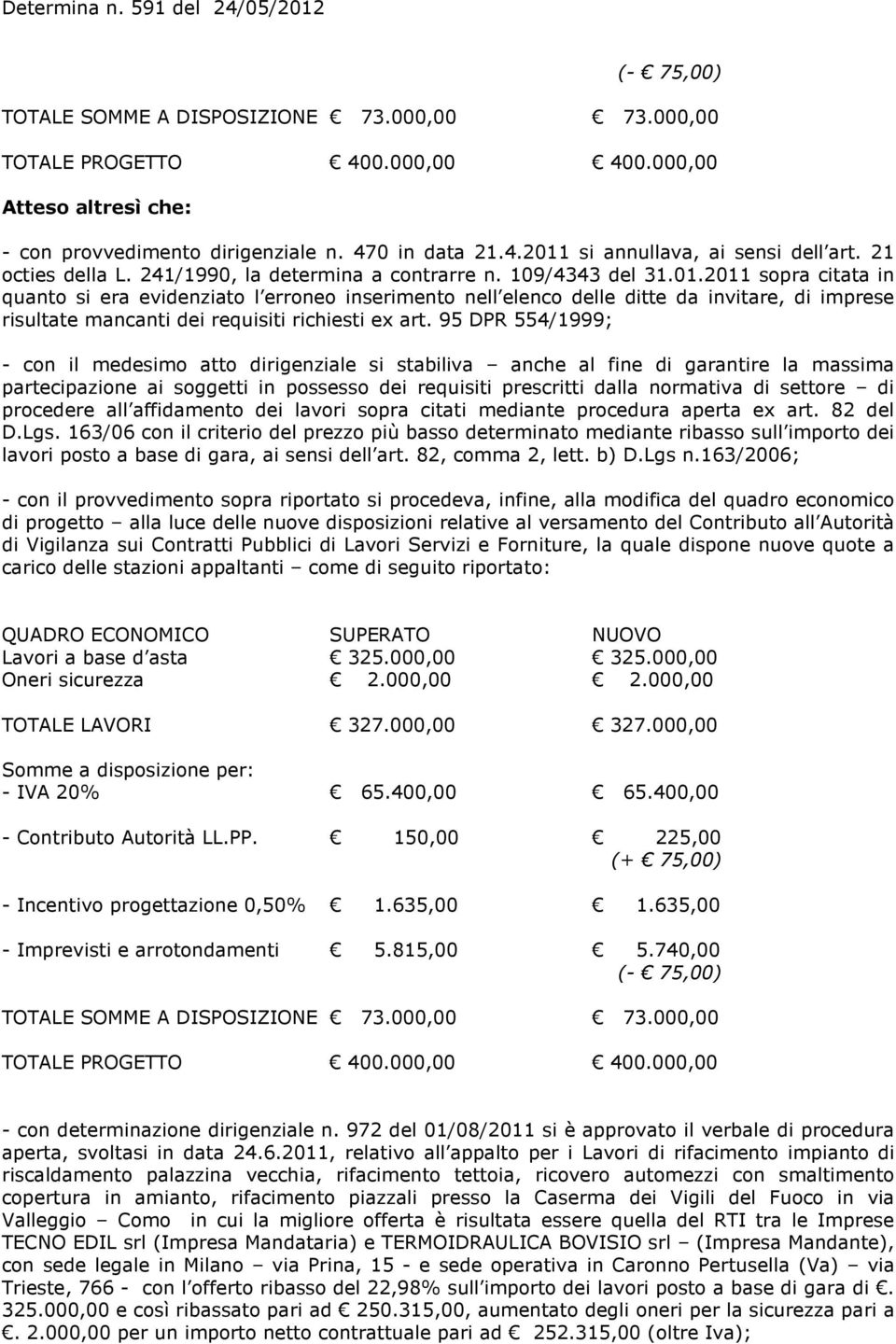 Determina n. 591 del 24/05/2012

(- € 75,00)

TOTALE SOMME A DISPOSIZIONE € 73.000,00 € 73.000,00

TOTALE PROGETTO € 400.000,00 € 400.000,00

Atteso altresì che:

- con provvedimento dirigenziale n. 470 in data 21.4.2011 si annullava, ai sensi dell art. 21 octies della L. 241/1990, la determina a contrarre n. 109/4343 del 31.01.2011 sopra citata in quanto si era evidenziato l erroneo inserimento nell elenco delle ditte da invitare, di imprese risultate mancanti dei requisiti richiesti ex art. 95 DPR 554/1999;

- con il medesimo atto dirigenziale si stabiliva – anche al fine di garantire la massima partecipazione ai soggetti in possesso dei requisiti prescritti dalla normativa di settore – di procedere all affidamento dei lavori sopra citati mediante procedura aperta ex art. 82 del D.Lgs. 163/06 con il criterio del prezzo più basso determinato mediante ribasso sull importo dei lavori posto a base di gara, ai sensi dell art. 82, comma 2, lett. b) D.Lgs n.163/2006;

- con il provvedimento sopra riportato si procedeva, infine, alla modifica del quadro economico di progetto – alla luce delle nuove disposizioni relative al versamento del Contributo all Autorità di Vigilanza sui Contratti Pubblici di Lavori Servizi e Forniture, la quale dispone nuove quote a carico delle stazioni appaltanti – come di seguito riportato:

| QUADRO ECONOMICO | SUPERATO | NUOVO |
|---|---|---|
| Lavori a base d asta | € 325.000,00 | € 325.000,00 |
| Oneri sicurezza | € 2.000,00 | € 2.000,00 |
| TOTALE LAVORI | € 327.000,00 | € 327.000,00 |
| Somme a disposizione per: | | |
| - IVA 20% | € 65.400,00 | € 65.400,00 |
| - Contributo Autorità LL.PP. | € 150,00 | € 225,00 (+ € 75,00) |
| - Incentivo progettazione 0,50% | € 1.635,00 | € 1.635,00 |
| - Imprevisti e arrotondamenti | € 5.815,00 | € 5.740,00 (- € 75,00) |
| TOTALE SOMME A DISPOSIZIONE | € 73.000,00 | € 73.000,00 |
| TOTALE PROGETTO | € 400.000,00 | € 400.000,00 |

- con determinazione dirigenziale n. 972 del 01/08/2011 si è approvato il verbale di procedura aperta, svoltasi in data 24.6.2011, relativo all appalto per i Lavori di rifacimento impianto di riscaldamento palazzina vecchia, rifacimento tettoia, ricovero automezzi con smaltimento copertura in amianto, rifacimento piazzali presso la Caserma dei Vigili del Fuoco in via Valleggio – Como in cui la migliore offerta è risultata essere quella del RTI tra le Imprese TECNO EDIL srl (Impresa Mandataria) e TERMOIDRAULICA BOVISIO srl – (Impresa Mandante), con sede legale in Milano – via Prina, 15 - e sede operativa in Caronno Pertusella (Va) – via Trieste, 766 - con l offerto ribasso del 22,98% sull importo dei lavori posto a base di gara di €. 325.000,00 e così ribassato pari ad € 250.315,00, aumentato degli oneri per la sicurezza pari a €. 2.000,00 per un importo netto contrattuale pari ad € 252.315,00 (oltre Iva);